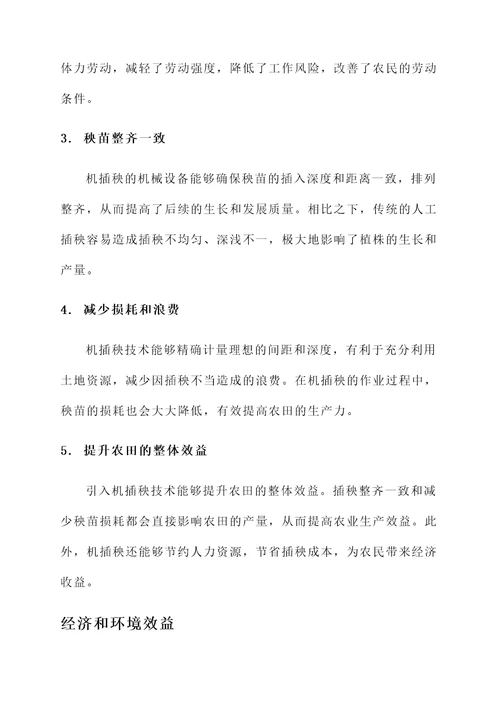 体力劳动，减轻了劳动强度，降低了工作风险，改善了农民的劳动条件。

3. 秧苗整齐一致

机插秧的机械设备能够确保秧苗的插入深度和距离一致，排列整齐，从而提高了后续的生长和发展质量。相比之下，传统的人工插秧容易造成插秧不均匀、深浅不一，极大地影响了植株的生长和产量。

4. 减少损耗和浪费

机插秧技术能够精确计量理想的间距和深度，有利于充分利用土地资源，减少因插秧不当造成的浪费。在机插秧的作业过程中，秧苗的损耗也会大大降低，有效提高农田的生产力。

5. 提升农田的整体效益

引入机插秧技术能够提升农田的整体效益。插秧整齐一致和减少秧苗损耗都会直接影响农田的产量，从而提高农业生产效益。此外，机插秧还能够节约人力资源，节省插秧成本，为农民带来经济收益。

经济和环境效益